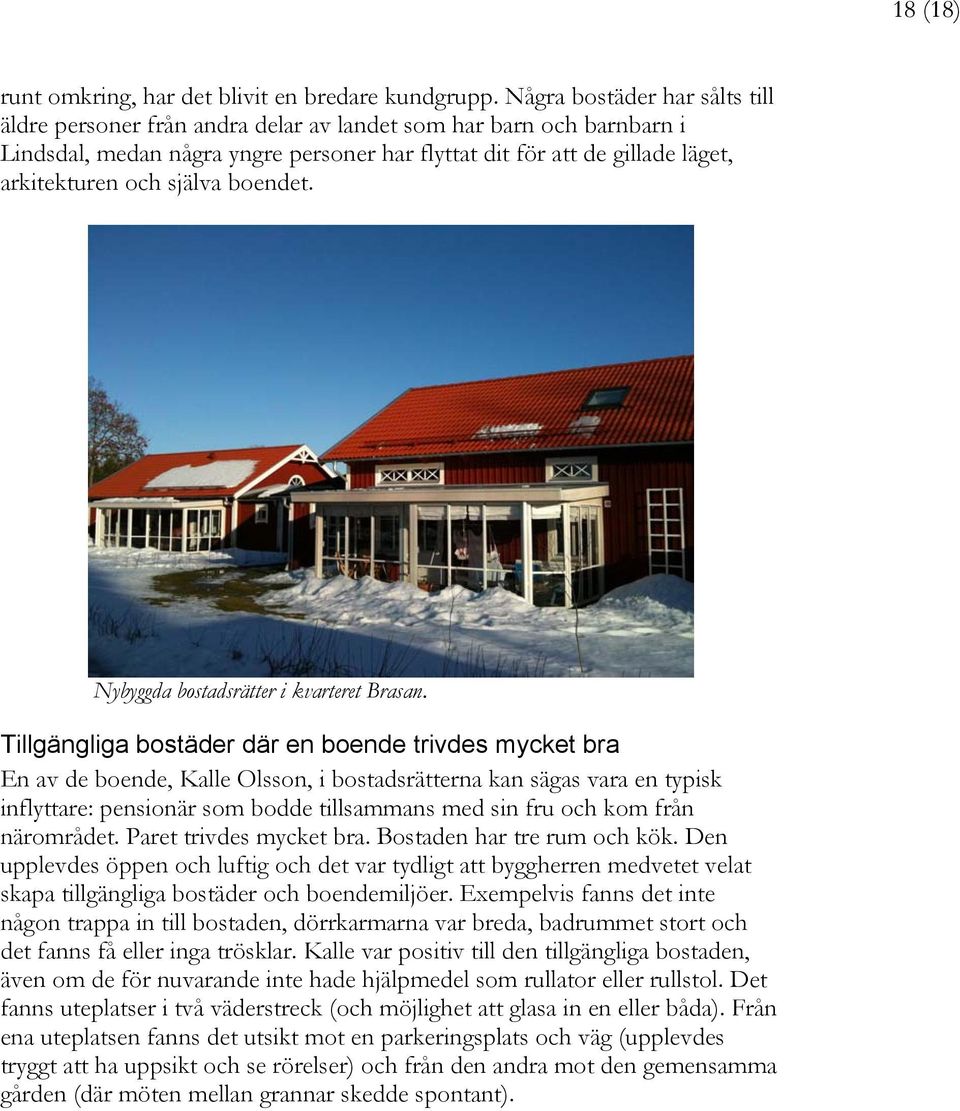 18 (18)

runt omkring, har det blivit en bredare kundgrupp. Några bostäder har sålts till äldre personer från andra delar av landet som har barn och barnbarn i Lindsdal, medan några yngre personer har flyttat dit för att de gillade läget, arkitekturen och själva boendet.

Nybyggda bostadsrätter i kvarteret Brasan.

Tillgängliga bostäder där en boende trivdes mycket bra

En av de boende, Kalle Olsson, i bostadsrätterna kan sägas vara en typisk inflyttare: pensionär som bodde tillsammans med sin fru och kom från närområdet. Paret trivdes mycket bra. Bostaden har tre rum och kök. Den upplevdes öppen och luftig och det var tydligt att byggherren medvetet velat skapa tillgängliga bostäder och boendemiljöer. Exempelvis fanns det inte någon trappa in till bostaden, dörrkarmarna var breda, badrummet stort och det fanns få eller inga trösklar. Kalle var positiv till den tillgängliga bostaden, även om de för nuvarande inte hade hjälpmedel som rullator eller rullstol. Det fanns uteplatser i två väderstreck (och möjlighet att glasa in en eller båda). Från ena uteplatsen fanns det utsikt mot en parkeringsplats och väg (upplevdes tryggt att ha uppsikt och se rörelser) och från den andra mot den gemensamma gården (där möten mellan grannar skedde spontant).